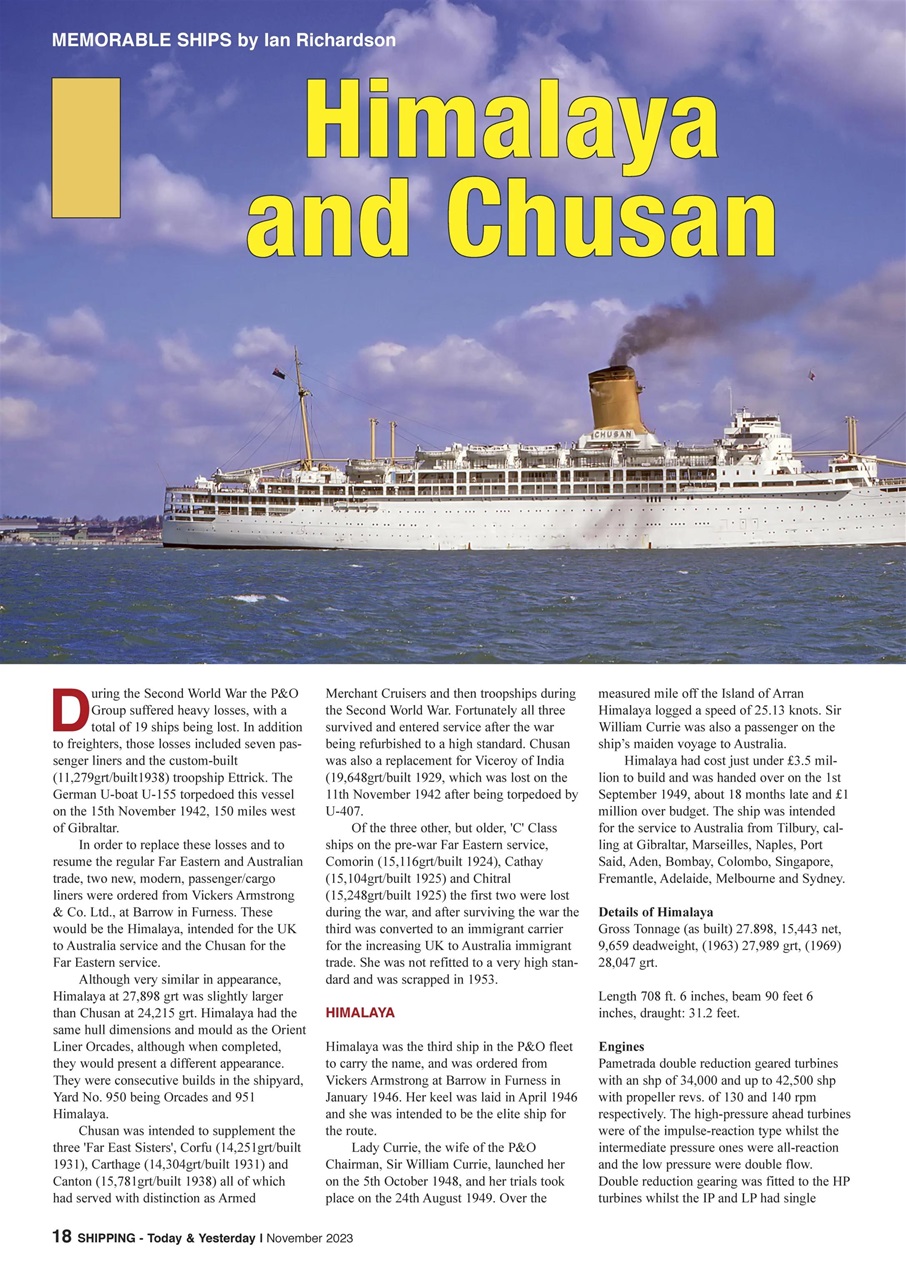 MEMORABLE SHIPS by Ian Richardson

Himalaya and Chusan

CHUSAN

During the Second World War the P&O Group suffered heavy losses, with a total of 19 ships being lost. In addition to freighters, those losses included seven passenger liners and the custom-built (11,279grt/built1938) troopship Ettrick. The German U-boat U-155 torpedoed this vessel on the 15th November 1942, 150 miles west of Gibraltar.

In order to replace these losses and to resume the regular Far Eastern and Australian trade, two new, modern, passenger/cargo liners were ordered from Vickers Armstrong & Co. Ltd., at Barrow in Furness. These would be the Himalaya, intended for the UK to Australia service and the Chusan for the Far Eastern service.

Although very similar in appearance, Himalaya at 27,898 grt was slightly larger than Chusan at 24,215 grt. Himalaya had the same hull dimensions and mould as the Orient Liner Orcades, although when completed, they would present a different appearance. They were consecutive builds in the shipyard, Yard No. 950 being Orcades and 951 Himalaya.

Chusan was intended to supplement the three 'Far East Sisters', Corfu (14,251grt/built 1931), Carthage (14,304grt/built 1931) and Canton (15,781grt/built 1938) all of which had served with distinction as Armed Merchant Cruisers and then troopships during the Second World War. Fortunately all three survived and entered service after the war being refurbished to a high standard. Chusan was also a replacement for Viceroy of India (19,648grt/built 1929, which was lost on the 11th November 1942 after being torpedoed by U-407.

Of the three other, but older, 'C' Class ships on the pre-war Far Eastern service, Comorin (15,116grt/built 1924), Cathay (15,104grt/built 1925) and Chitral (15,248grt/built 1925) the first two were lost during the war, and after surviving the war the third was converted to an immigrant carrier for the increasing UK to Australia immigrant trade. She was not refitted to a very high standard and was scrapped in 1953.

HIMALAYA

Himalaya was the third ship in the P&O fleet to carry the name, and was ordered from Vickers Armstrong at Barrow in Furness in January 1946. Her keel was laid in April 1946 and she was intended to be the elite ship for the route.

Lady Currie, the wife of the P&O Chairman, Sir William Currie, launched her on the 5th October 1948, and her trials took place on the 24th August 1949. Over the measured mile off the Island of Arran Himalaya logged a speed of 25.13 knots. Sir William Currie was also a passenger on the ship's maiden voyage to Australia.

Himalaya had cost just under £3.5 million to build and was handed over on the 1st September 1949, about 18 months late and £1 million over budget. The ship was intended for the service to Australia from Tilbury, calling at Gibraltar, Marseilles, Naples, Port Said, Aden, Bombay, Colombo, Singapore, Fremantle, Adelaide, Melbourne and Sydney.

Details of Himalaya
Gross Tonnage (as built) 27.898, 15,443 net, 9,659 deadweight, (1963) 27,989 grt, (1969) 28,047 grt.

Length 708 ft. 6 inches, beam 90 feet 6 inches, draught: 31.2 feet.

Engines
Pametrada double reduction geared turbines with an shp of 34,000 and up to 42,500 shp with propeller revs. of 130 and 140 rpm respectively. The high-pressure ahead turbines were of the impulse-reaction type whilst the intermediate pressure ones were all-reaction and the low pressure were double flow. Double reduction gearing was fitted to the HP turbines whilst the IP and LP had single

18 SHIPPING - Today & Yesterday | November 2023